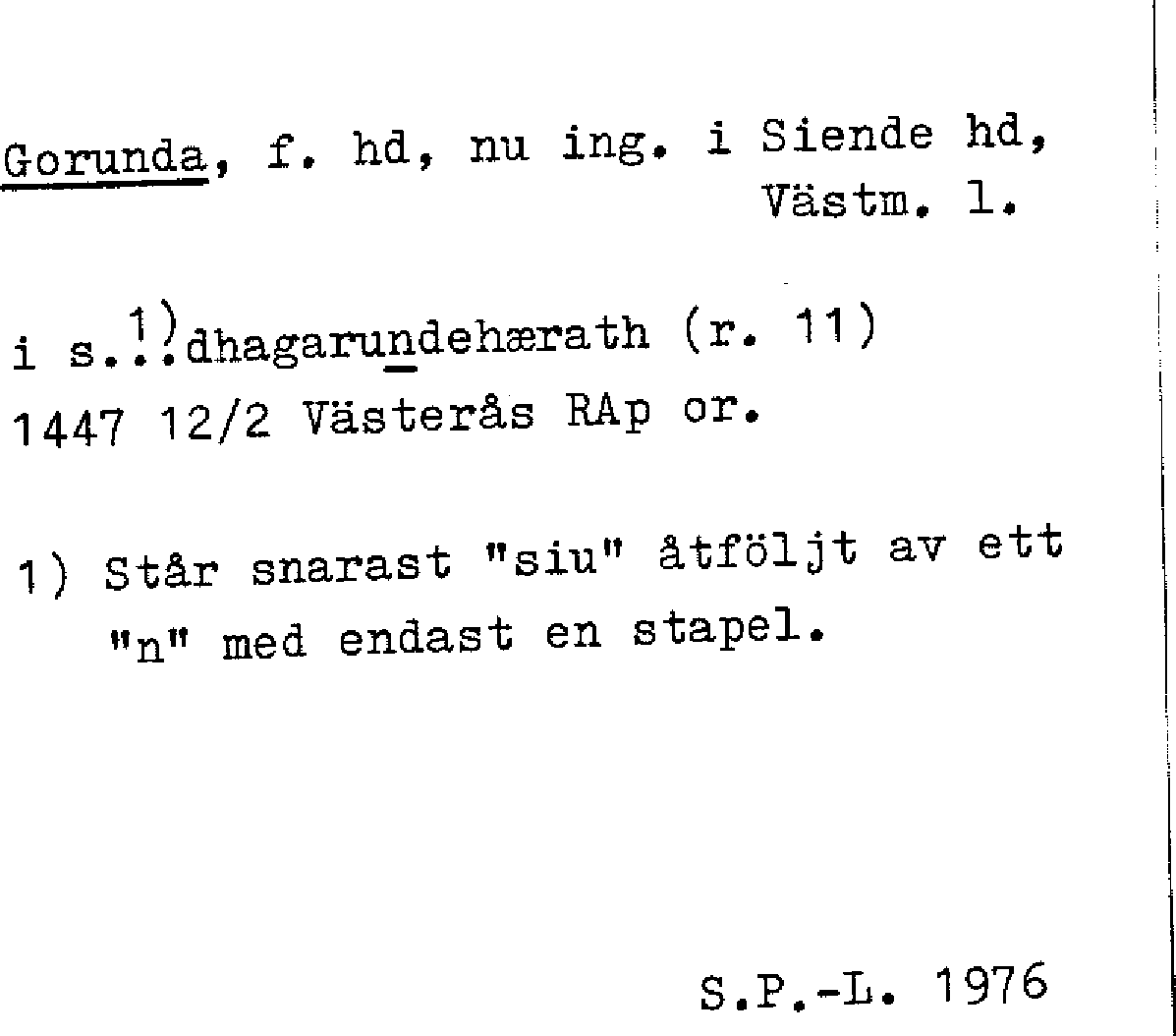 Gorunda, f. hd, nu ing. i Siende hd, Västm. l.

i s...$^{1)}$dhagarundehærath (r. 11)
1447 12/2 Västerås RAp or.

1) Står snarast "siu" åtföljt av ett "n" med endast en stapel.

S.P.-L. 1976